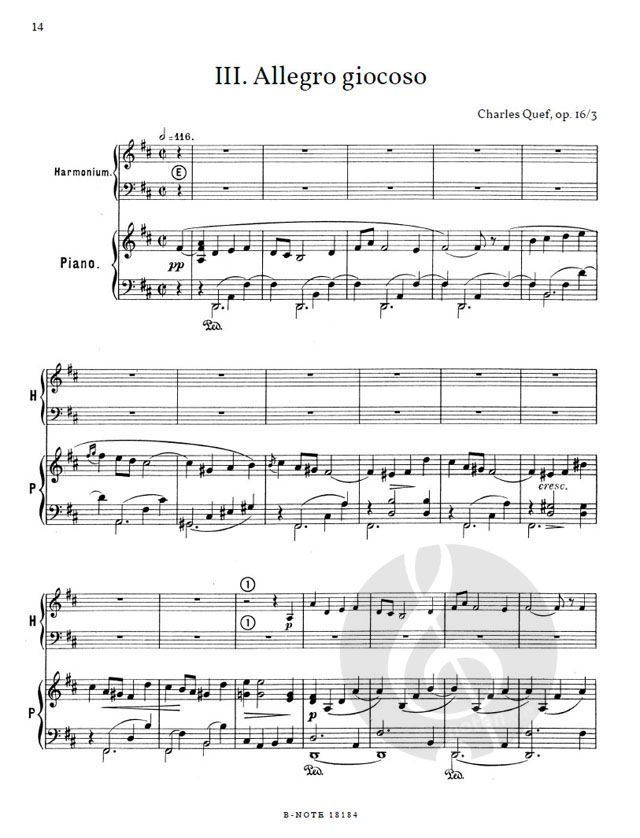 14

III. Allegro giocoso

Charles Quef, op. 16/3

♩=116.

Harmonium.

E

Piano.

pp

Ped.

H

P

cresc.

H

1

1

p

P

p

Ped.

Ped.

B-NOTE 18184